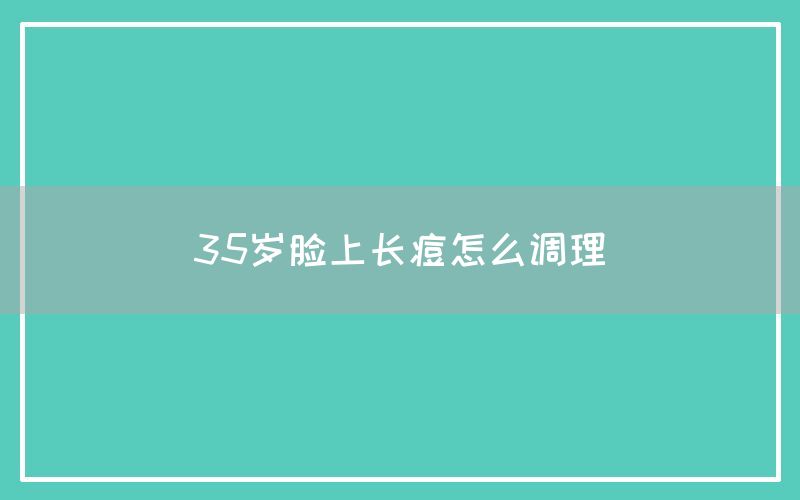 35岁脸上长痘怎么调理